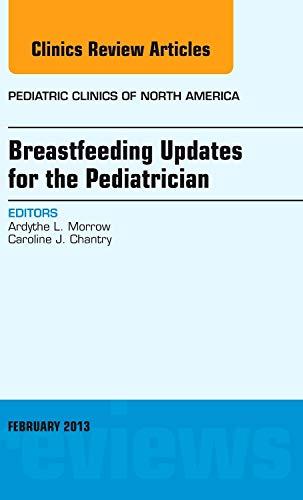 Clinics Review Articles

PEDIATRIC CLINICS OF NORTH AMERICA

Breastfeeding Updates for the Pediatrician

EDITORS
Ardythe L. Morrow
Caroline J. Chantry

FEBRUARY 2013

reviews